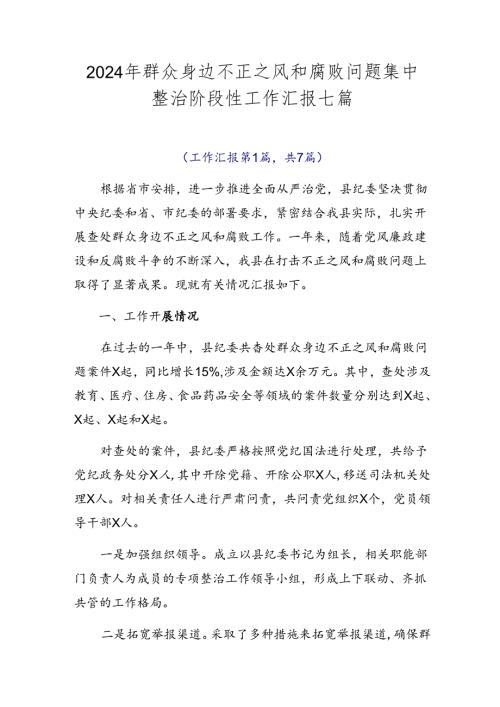 2024年群众身边不正之风和腐败问题集中整治阶段性工作汇报七篇

（工作汇报第1篇，共7篇）

根据省市安排，进一步推进全面从严治党，县纪委坚决贯彻中央纪委和省、市纪委的部署要求，紧密结合我县实际，扎实开展查处群众身边不正之风和腐败工作。一年来，随着党风廉政建设和反腐败斗争的不断深入，我县在打击不正之风和腐败问题上取得了显著成果。现就有关情况汇报如下。

一、工作开展情况

在过去的一年中，县纪委共查处群众身边不正之风和腐败问题案件X起，同比增长15%,涉及金额达X余万元。其中，查处涉及教育、医疗、住房、食品药品安全等领域的案件数量分别达到X起、X起、X起和X起。

对查处的案件，县纪委严格按照党纪国法进行处理，共给予党纪政务处分X人，其中开除党籍、开除公职X人，移送司法机关处理X人。对相关责任人进行严肃问责，共问责党组织X个，党员领导干部X人。

一是加强组织领导。成立以县纪委书记为组长，相关职能部门负责人为成员的专项整治工作领导小组，形成上下联动、齐抓共管的工作格局。

二是拓宽举报渠道。采取了多种措施来拓宽举报渠道，确保群